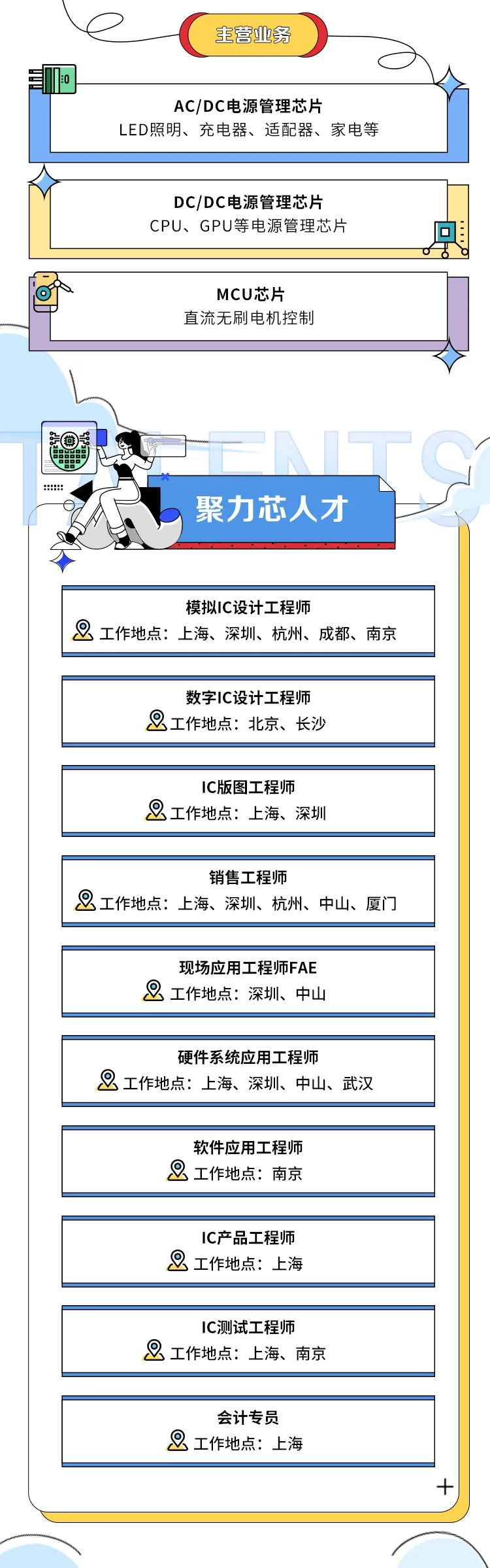 主营业务

AC/DC电源管理芯片
LED照明、充电器、适配器、家电等

DC/DC电源管理芯片
CPU、GPU等电源管理芯片

MCU芯片
直流无刷电机控制

TALENTS

聚力芯人才

模拟IC设计工程师
工作地点：上海、深圳、杭州、成都、南京

数字IC设计工程师
工作地点：北京、长沙

IC版图工程师
工作地点：上海、深圳

销售工程师
工作地点：上海、深圳、杭州、中山、厦门

现场应用工程师FAE
工作地点：深圳、中山

硬件系统应用工程师
工作地点：上海、深圳、中山、武汉

软件应用工程师
工作地点：南京

IC产品工程师
工作地点：上海

IC测试工程师
工作地点：上海、南京

会计专员
工作地点：上海